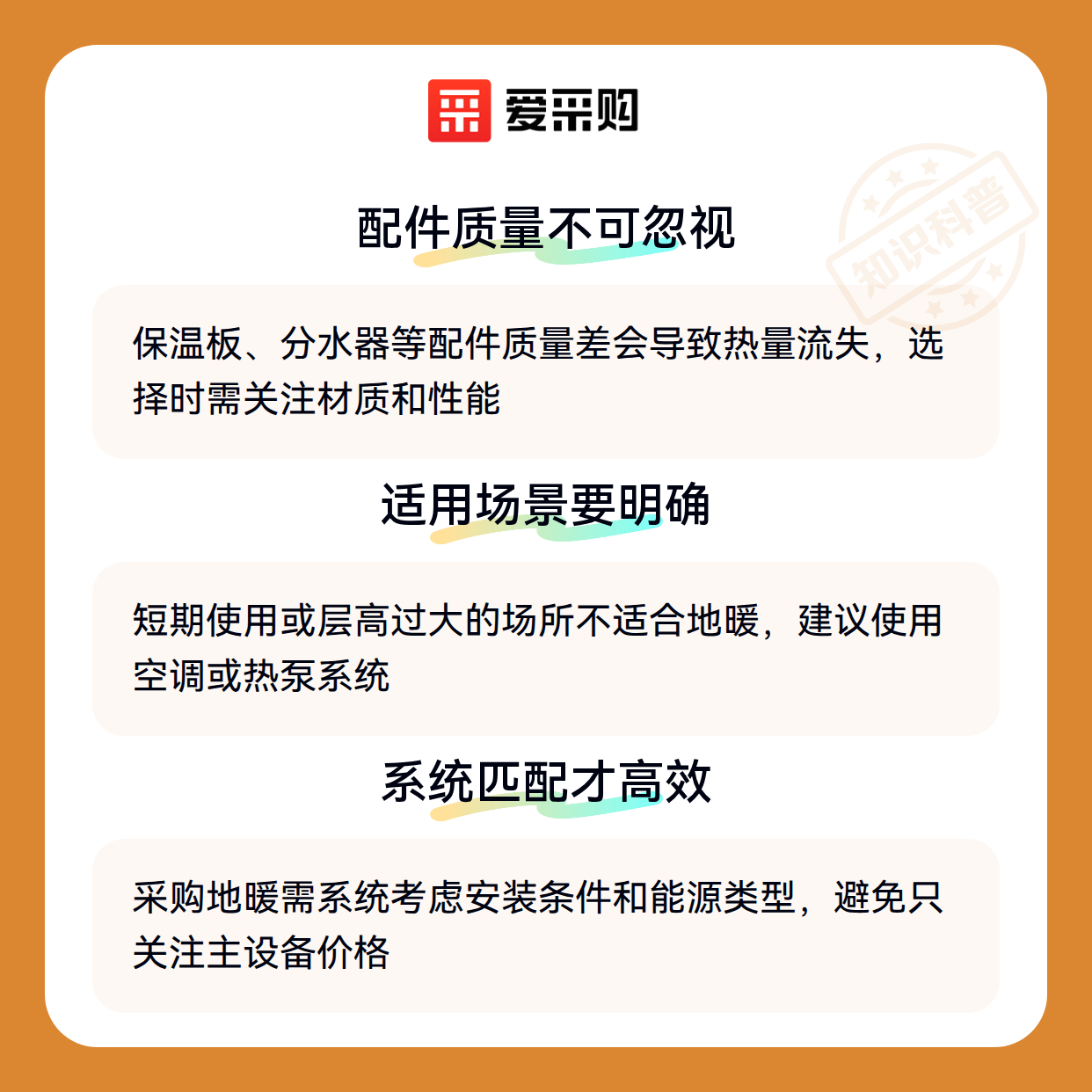 爱采购

配件质量不可忽视

保温板、分水器等配件质量差会导致热量流失，选择时需关注材质和性能

适用场景要明确

短期使用或层高过大的场所不适合地暖，建议使用空调或热泵系统

系统匹配才高效

采购地暖需系统考虑安装条件和能源类型，避免只关注主设备价格

知识科普